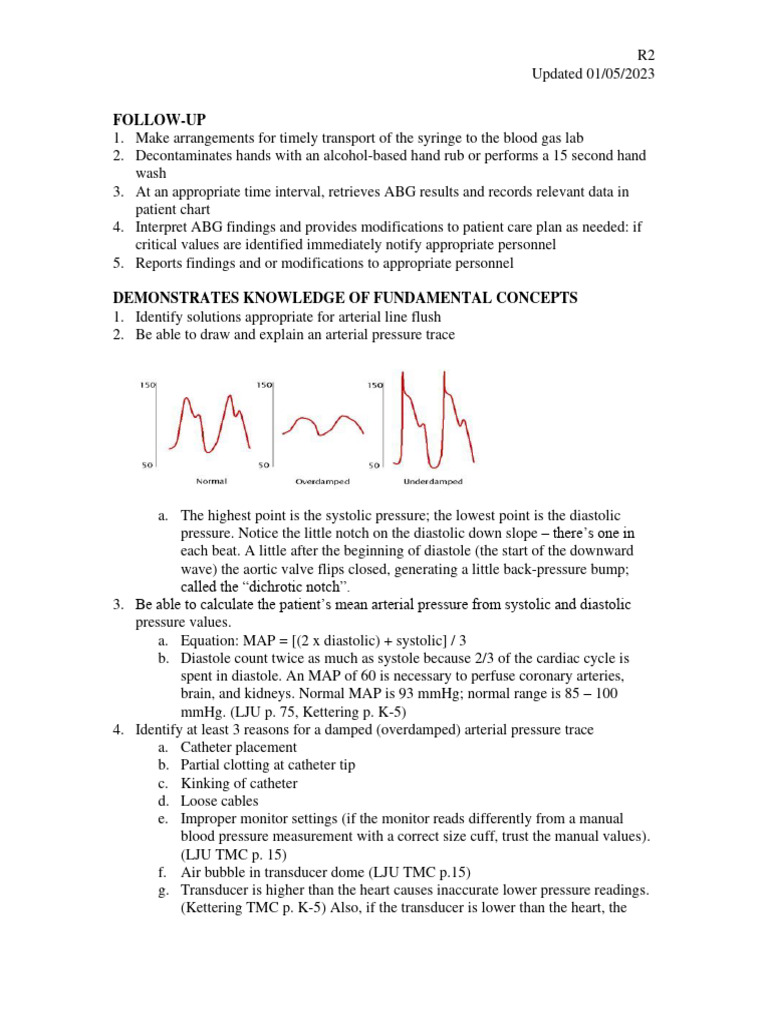 R2
Updated 01/05/2023

FOLLOW-UP
1. Make arrangements for timely transport of the syringe to the blood gas lab
2. Decontaminates hands with an alcohol-based hand rub or performs a 15 second hand wash
3. At an appropriate time interval, retrieves ABG results and records relevant data in patient chart
4. Interpret ABG findings and provides modifications to patient care plan as needed: if critical values are identified immediately notify appropriate personnel
5. Reports findings and or modifications to appropriate personnel

DEMONSTRATES KNOWLEDGE OF FUNDAMENTAL CONCEPTS
1. Identify solutions appropriate for arterial line flush
2. Be able to draw and explain an arterial pressure trace

150
50
Normal
150
50
Overdamped
150
50
Underdamped

a. The highest point is the systolic pressure; the lowest point is the diastolic pressure. Notice the little notch on the diastolic down slope – there's one in each beat. A little after the beginning of diastole (the start of the downward wave) the aortic valve flips closed, generating a little back-pressure bump; called the "dichrotic notch".
3. Be able to calculate the patient's mean arterial pressure from systolic and diastolic pressure values.
a. Equation: MAP = [(2 x diastolic) + systolic] / 3
b. Diastole count twice as much as systole because 2/3 of the cardiac cycle is spent in diastole. An MAP of 60 is necessary to perfuse coronary arteries, brain, and kidneys. Normal MAP is 93 mmHg; normal range is 85 – 100 mmHg. (LJU p. 75, Kettering p. K-5)
4. Identify at least 3 reasons for a damped (overdamped) arterial pressure trace
a. Catheter placement
b. Partial clotting at catheter tip
c. Kinking of catheter
d. Loose cables
e. Improper monitor settings (if the monitor reads differently from a manual blood pressure measurement with a correct size cuff, trust the manual values). (LJU TMC p. 15)
f. Air bubble in transducer dome (LJU TMC p.15)
g. Transducer is higher than the heart causes inaccurate lower pressure readings. (Kettering TMC p. K-5) Also, if the transducer is lower than the heart, the